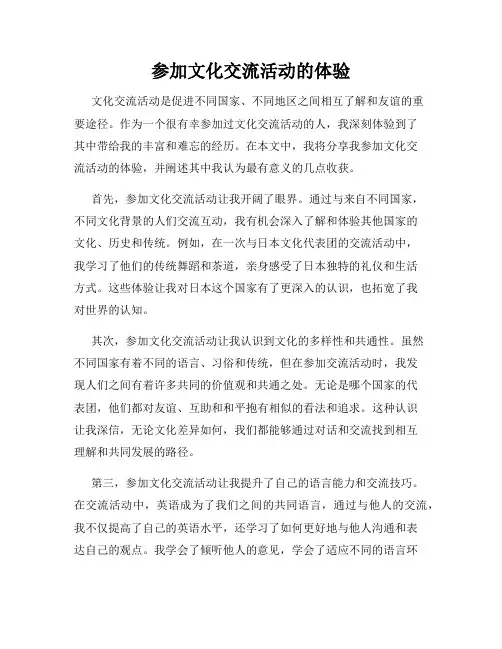 参加文化交流活动的体验

文化交流活动是促进不同国家、不同地区之间相互了解和友谊的重要途径。作为一个很有幸参加过文化交流活动的人，我深刻体验到了其中带给我的丰富和难忘的经历。在本文中，我将分享我参加文化交流活动的体验，并阐述其中我认为最有意义的几点收获。

首先，参加文化交流活动让我开阔了眼界。通过与来自不同国家，不同文化背景的人们交流互动，我有机会深入了解和体验其他国家的文化、历史和传统。例如，在一次与日本文化代表团的交流活动中，我学习了他们的传统舞蹈和茶道，亲身感受了日本独特的礼仪和生活方式。这些体验让我对日本这个国家有了更深入的认识，也拓宽了我对世界的认知。

其次，参加文化交流活动让我认识到文化的多样性和共通性。虽然不同国家有着不同的语言、习俗和传统，但在参加交流活动时，我发现人们之间有着许多共同的价值观和共通之处。无论是哪个国家的代表团，他们都对友谊、互助和和平抱有相似的看法和追求。这种认识让我深信，无论文化差异如何，我们都能够通过对话和交流找到相互理解和共同发展的路径。

第三，参加文化交流活动让我提升了自己的语言能力和交流技巧。在交流活动中，英语成为了我们之间的共同语言，通过与他人的交流，我不仅提高了自己的英语水平，还学习了如何更好地与他人沟通和表达自己的观点。我学会了倾听他人的意见，学会了适应不同的语言环